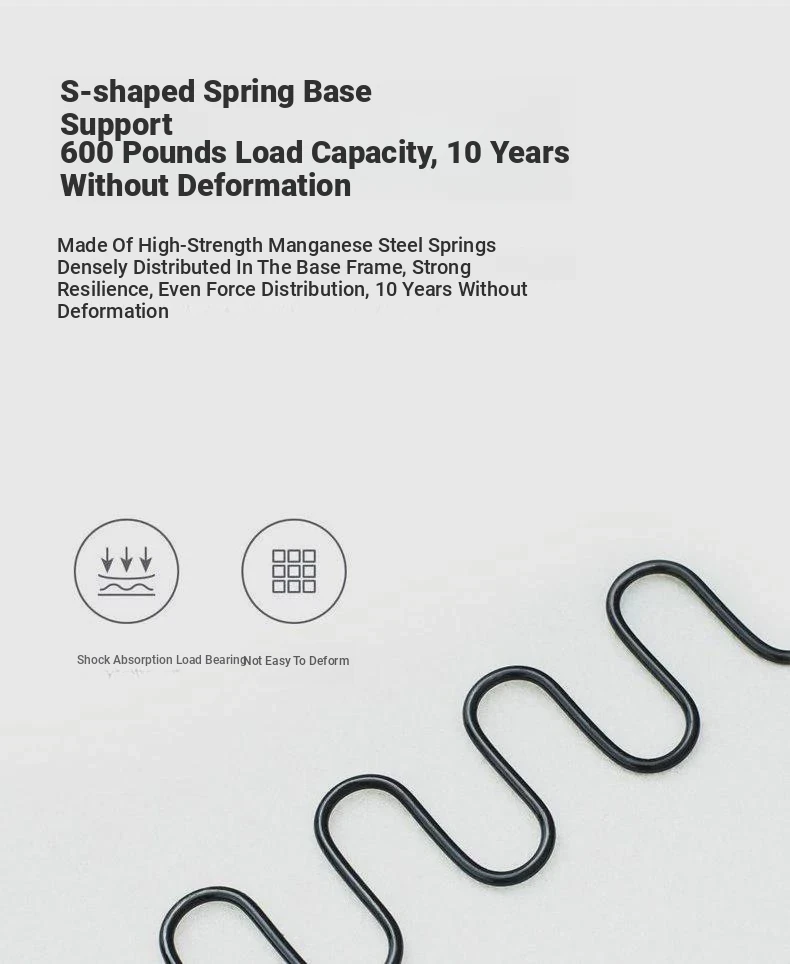 S-shaped Spring Base Support

600 Pounds Load Capacity, 10 Years Without Deformation

Made Of High-Strength Manganese Steel Springs Densely Distributed In The Base Frame, Strong Resilience, Even Force Distribution, 10 Years Without Deformation

Shock Absorption Load Bearing

Not Easy To Deform